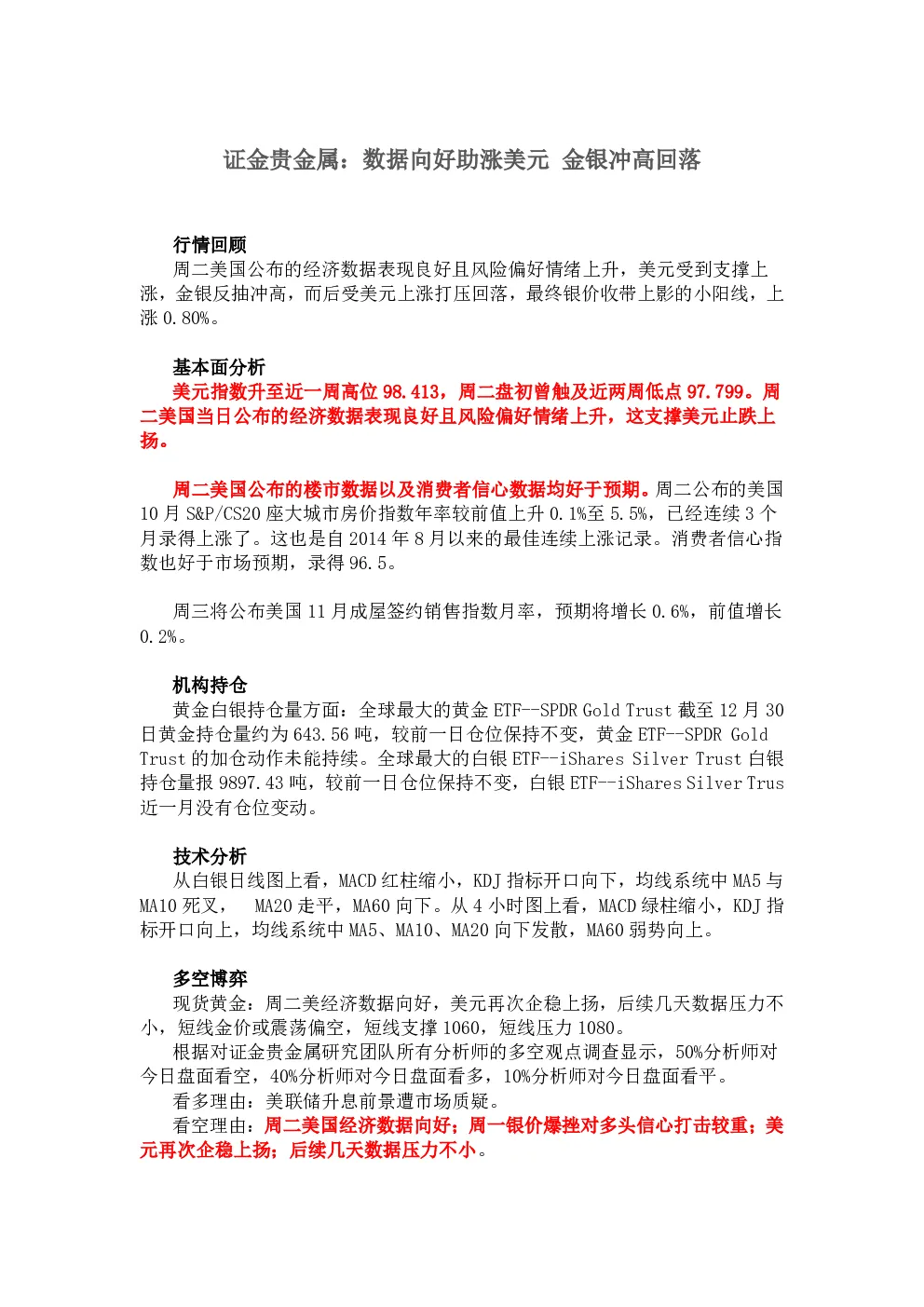 证金贵金属：数据向好助涨美元 金银冲高回落

行情回顾
周二美国公布的经济数据表现良好且风险偏好情绪上升，美元受到支撑上涨，金银反抽冲高，而后受美元上涨打压回落，最终银价收带上影的小阳线，上涨 0.80%。

基本面分析
美元指数升至近一周高位 98.413，周二盘初曾触及近两周低点 97.799。周二美国当日公布的经济数据表现良好且风险偏好情绪上升，这支撑美元止跌上扬。

周二美国公布的楼市数据以及消费者信心数据均好于预期。周二公布的美国 10 月 S&P/CS20 座大城市房价指数年率较前值上升 0.1%至 5.5%，已经连续 3 个月录得上涨了。这也是自 2014 年 8 月以来的最佳连续上涨记录。消费者信心指数也好于市场预期，录得 96.5。

周三将公布美国 11 月成屋签约销售指数月率，预期将增长 0.6%，前值增长 0.2%。

机构持仓
黄金白银持仓量方面：全球最大的黄金 ETF--SPDR Gold Trust 截至 12 月 30 日黄金持仓量约为 643.56 吨，较前一日仓位保持不变，黄金 ETF--SPDR Gold Trust 的加仓动作未能持续。全球最大的白银 ETF--iShares Silver Trust 白银持仓量报 9897.43 吨，较前一日仓位保持不变，白银 ETF--iShares Silver Trus 近一月没有仓位变动。

技术分析
从白银日线图上看，MACD 红柱缩小，KDJ 指标开口向下，均线系统中 MA5 与 MA10 死叉， MA20 走平，MA60 向下。从 4 小时图上看，MACD 绿柱缩小，KDJ 指标开口向上，均线系统中 MA5、MA10、MA20 向下发散，MA60 弱势向上。

多空博弈
现货黄金：周二美经济数据向好，美元再次企稳上扬，后续几天数据压力不小，短线金价或震荡偏空，短线支撑 1060，短线压力 1080。
根据对证金贵金属研究团队所有分析师的多空观点调查显示，50%分析师对今日盘面看空，40%分析师对今日盘面看多，10%分析师对今日盘面看平。
看多理由：美联储升息前景遭市场质疑。
看空理由：周二美国经济数据向好；周一银价爆挫对多头信心打击较重；美元再次企稳上扬；后续几天数据压力不小。